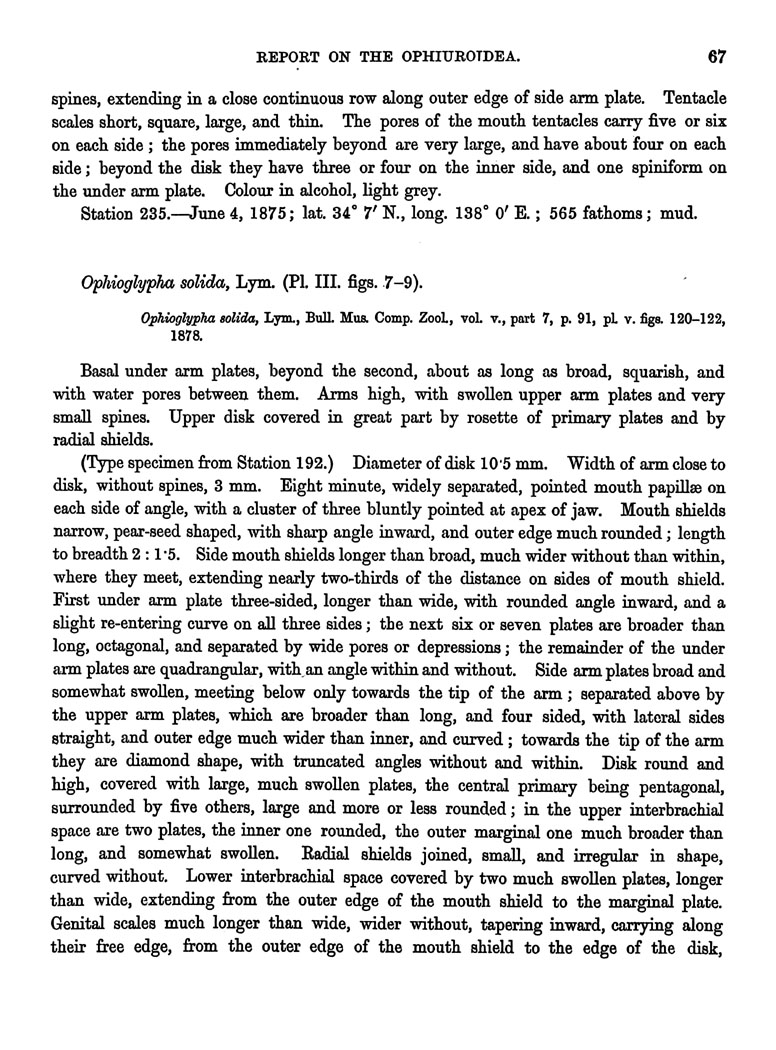 REPORT ON THE OPHIUROIDEA. 67

spines, extending in a close continuous row along outer edge of side arm plate. Tentacle scales short, square, large, and thin. The pores of the mouth tentacles carry five or six on each side; the pores immediately beyond are very large, and have about four on each side; beyond the disk they have three or four on the inner side, and one spiniform on the under arm plate. Colour in alcohol, light grey.

Station 235.—June 4, 1875; lat. 34° 7′ N., long. 138° 0′ E.; 565 fathoms; mud.

Ophioglypha solida, Lym. (Pl. III. figs. 7–9).

Ophioglypha solida, Lym., Bull. Mus. Comp. Zool., vol. v., part 7, p. 91, pl. v. figs. 120–122, 1878.

Basal under arm plates, beyond the second, about as long as broad, squarish, and with water pores between them. Arms high, with swollen upper arm plates and very small spines. Upper disk covered in great part by rosette of primary plates and by radial shields.

(Type specimen from Station 192.) Diameter of disk 10·5 mm. Width of arm close to disk, without spines, 3 mm. Eight minute, widely separated, pointed mouth papillæ on each side of angle, with a cluster of three bluntly pointed at apex of jaw. Mouth shields narrow, pear-seed shaped, with sharp angle inward, and outer edge much rounded; length to breadth 2 : 1·5. Side mouth shields longer than broad, much wider without than within, where they meet, extending nearly two-thirds of the distance on sides of mouth shield. First under arm plate three-sided, longer than wide, with rounded angle inward, and a slight re-entering curve on all three sides; the next six or seven plates are broader than long, octagonal, and separated by wide pores or depressions; the remainder of the under arm plates are quadrangular, with an angle within and without. Side arm plates broad and somewhat swollen, meeting below only towards the tip of the arm; separated above by the upper arm plates, which are broader than long, and four sided, with lateral sides straight, and outer edge much wider than inner, and curved; towards the tip of the arm they are diamond shape, with truncated angles without and within. Disk round and high, covered with large, much swollen plates, the central primary being pentagonal, surrounded by five others, large and more or less rounded; in the upper interbrachial space are two plates, the inner one rounded, the outer marginal one much broader than long, and somewhat swollen. Radial shields joined, small, and irregular in shape, curved without. Lower interbrachial space covered by two much swollen plates, longer than wide, extending from the outer edge of the mouth shield to the marginal plate. Genital scales much longer than wide, wider without, tapering inward, carrying along their free edge, from the outer edge of the mouth shield to the edge of the disk,